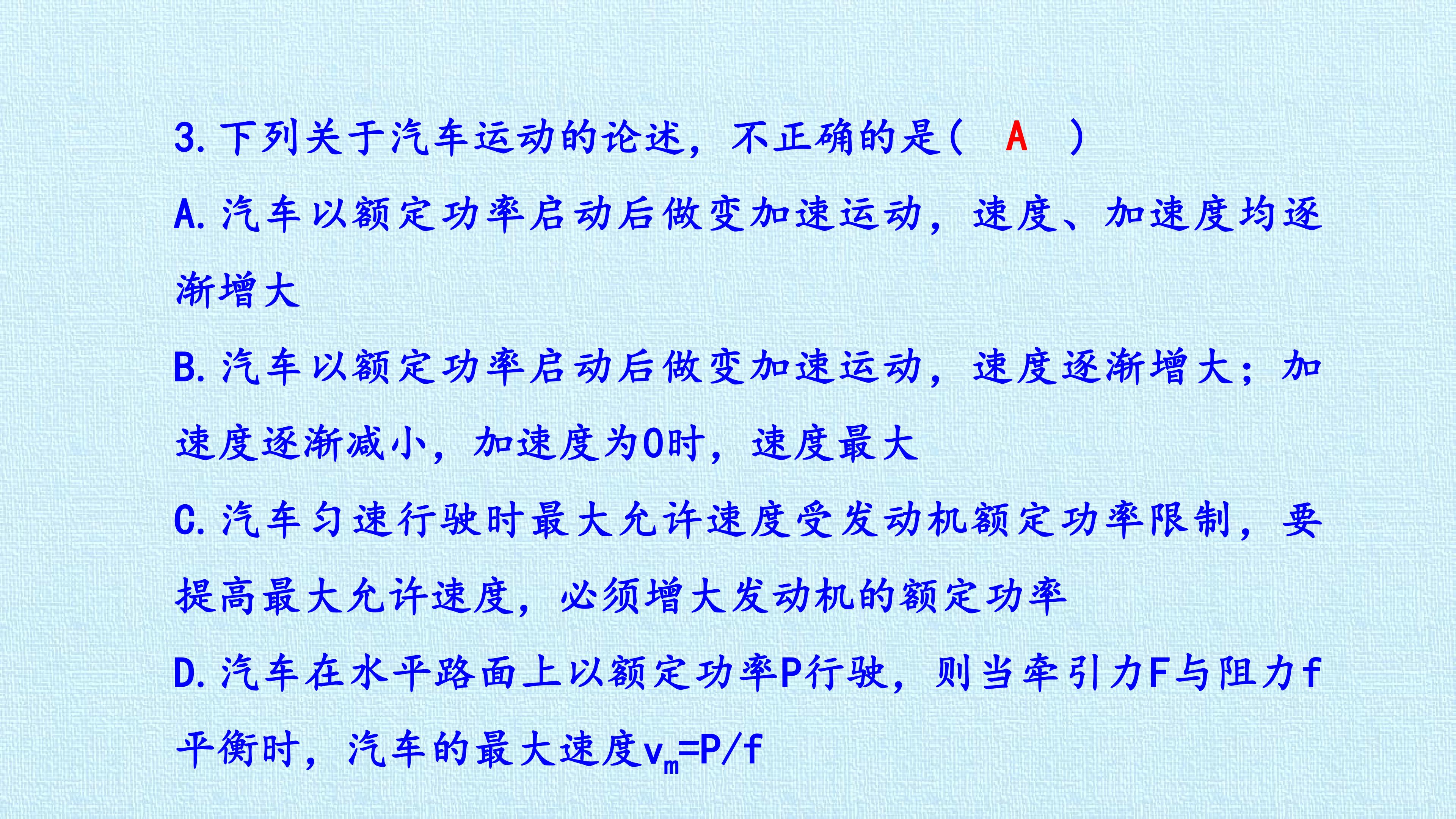 3.下列关于汽车运动的论述，不正确的是( A )

A.汽车以额定功率启动后做变加速运动，速度、加速度均逐渐增大

B.汽车以额定功率启动后做变加速运动，速度逐渐增大；加速度逐渐减小，加速度为0时，速度最大

C.汽车匀速行驶时最大允许速度受发动机额定功率限制，要提高最大允许速度，必须增大发动机的额定功率

D.汽车在水平路面上以额定功率P行驶，则当牵引力F与阻力f平衡时，汽车的最大速度$v_m=P/f$